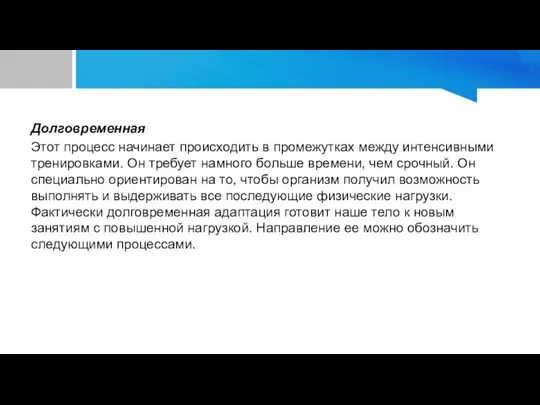 Долговременная

Этот процесс начинает происходить в промежутках между интенсивными тренировками. Он требует намного больше времени, чем срочный. Он специально ориентирован на то, чтобы организм получил возможность выполнять и выдерживать все последующие физические нагрузки. Фактически долговременная адаптация готовит наше тело к новым занятиям с повышенной нагрузкой. Направление ее можно обозначить следующими процессами.